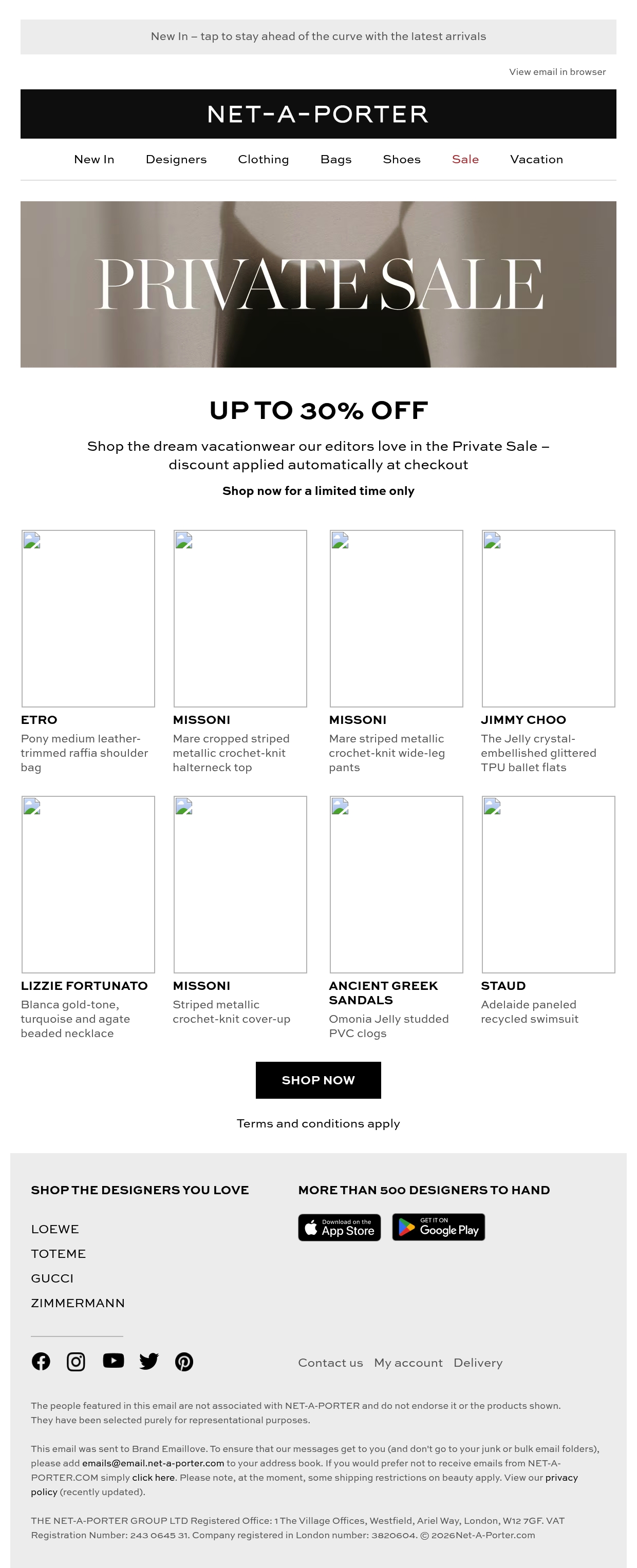 New In – tap to stay ahead of the curve with the latest arrivals

View email in browser

NET-A-PORTER

New In Designers Clothing Bags Shoes Sale Vacation

PRIVATE SALE

UP TO 30% OFF

Shop the dream vacationwear our editors love in the Private Sale – discount applied automatically at checkout

Shop now for a limited time only

ETRO
Pony medium leather-trimmed raffia shoulder bag

MISSONI
Mare cropped striped metallic crochet-knit halterneck top

MISSONI
Mare striped metallic crochet-knit wide-leg pants

JIMMY CHOO
The Jelly crystal-embellished glittered TPU ballet flats

LIZZIE FORTUNATO
Blanca gold-tone, turquoise and agate beaded necklace

MISSONI
Striped metallic crochet-knit cover-up

ANCIENT GREEK SANDALS
Omonia Jelly studded PVC clogs

STAUD
Adelaide paneled recycled swimsuit

SHOP NOW

Terms and conditions apply

SHOP THE DESIGNERS YOU LOVE

LOEWE
TOTEME
GUCCI
ZIMMERMANN

MORE THAN 500 DESIGNERS TO HAND

Download on the App Store

GET IT ON Google Play

Contact us My account Delivery

The people featured in this email are not associated with NET-A-PORTER and do not endorse it or the products shown. They have been selected purely for representational purposes.

This email was sent to Brand Emaillove. To ensure that our messages get to you (and don't go to your junk or bulk email folders), please add emails@email.net-a-porter.com to your address book. If you would prefer not to receive emails from NET-A-PORTER.COM simply click here. Please note, at the moment, some shipping restrictions on beauty apply. View our privacy policy (recently updated).

THE NET-A-PORTER GROUP LTD Registered Office: 1 The Village Offices, Westfield, Ariel Way, London, W12 7GF. VAT Registration Number: 243 0645 31. Company registered in London number: 3820604. © 2026Net-A-Porter.com